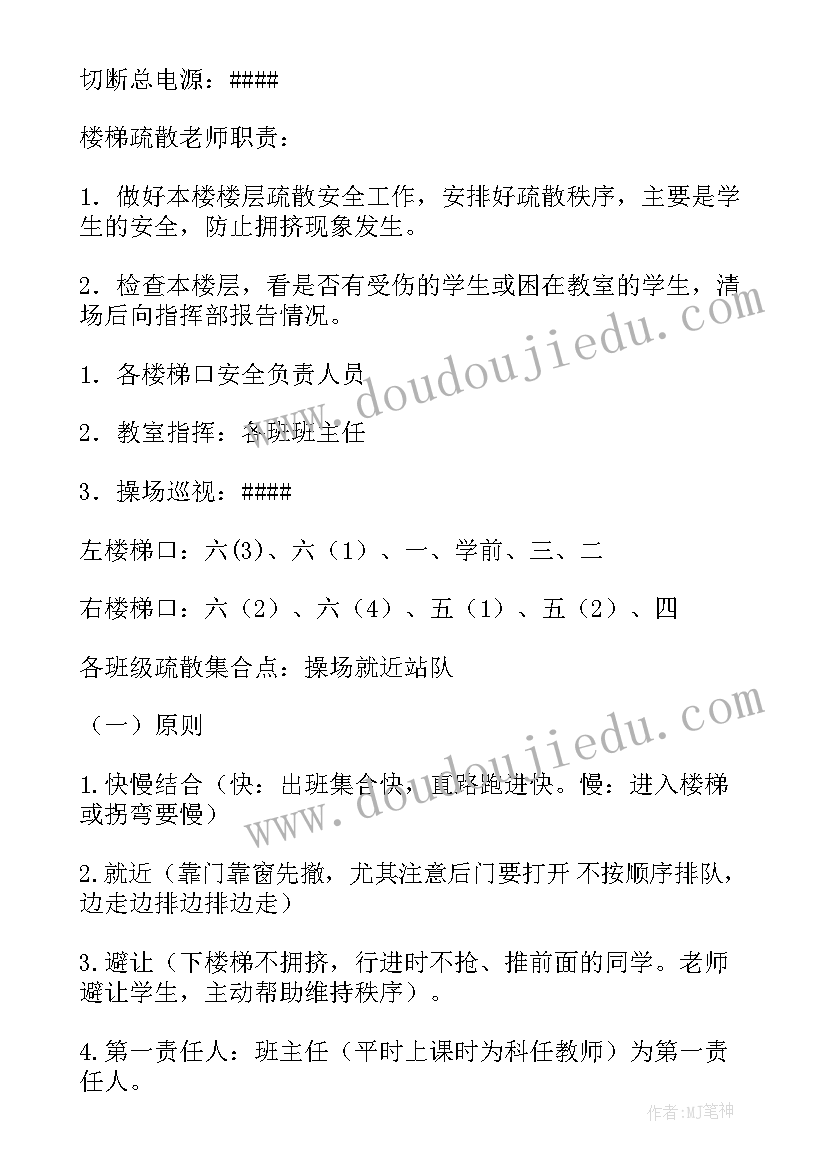 切断总电源：####

楼梯疏散老师职责：

1．做好本楼楼层疏散安全工作，安排好疏散秩序，主要是学生的安全，防止拥挤现象发生。

2．检查本楼层，看是否有受伤的学生或困在教室的学生，清场后向指挥部报告情况。

1．各楼梯口安全负责人员

2．教室指挥：各班班主任

3．操场巡视：####

左楼梯口：六(3)、六（1）、一、学前、三、二

右楼梯口：六（2）、六（4）、五（1）、五（2）、四

各班级疏散集合点：操场就近站队

（一）原则

1.快慢结合（快：出班集合快，直路跑进快。慢：进入楼梯或拐弯要慢）

2.就近（靠门靠窗先撤，尤其注意后门要打开 不按顺序排队，边走边排边排边走）

3.避让（下楼梯不拥挤，行进时不抢、推前面的同学。老师避让学生，主动帮助维持秩序）。

4.第一责任人：班主任（平时上课时为科任教师）为第一责任人。

www.doudoujiedu.com

www.doudoujiedu.com

作者:MJ笔神